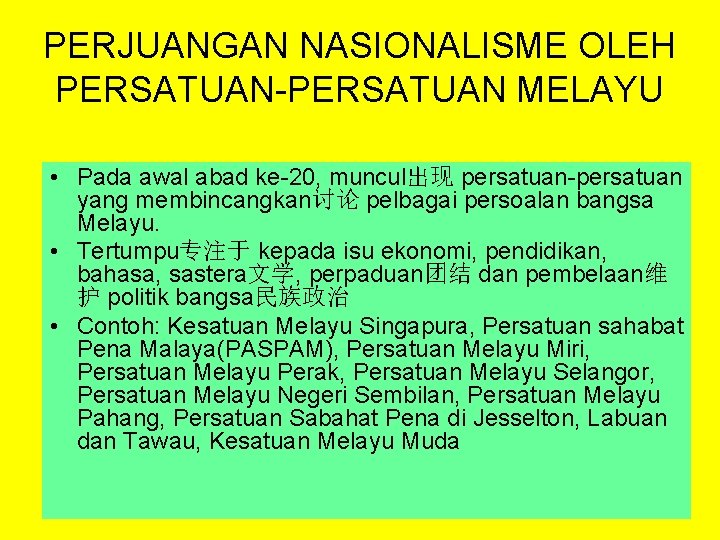 PERJUANGAN NASIONALISME OLEH PERSATUAN-PERSATUAN MELAYU

• Pada awal abad ke-20, muncul出现 persatuan-persatuan yang membincangkan讨论 pelbagai persoalan bangsa Melayu.
• Tertumpu专注于 kepada isu ekonomi, pendidikan, bahasa, sastera文学, perpaduan团结 dan pembelaan维护 politik bangsa民族政治
• Contoh: Kesatuan Melayu Singapura, Persatuan sahabat Pena Malaya(PASPAM), Persatuan Melayu Miri, Persatuan Melayu Perak, Persatuan Melayu Selangor, Persatuan Melayu Negeri Sembilan, Persatuan Melayu Pahang, Persatuan Sabahat Pena di Jesselton, Labuan dan Tawau, Kesatuan Melayu Muda